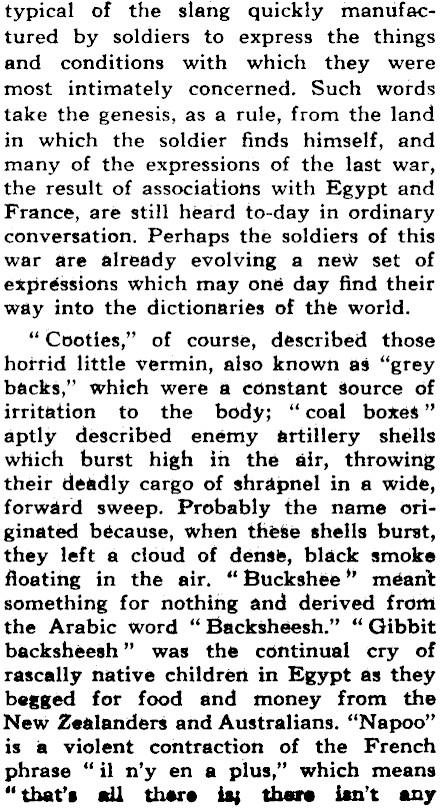 typical of the slang quickly manufactured by soldiers to express the things and conditions with which they were most intimately concerned. Such words take the genesis, as a rule, from the land in which the soldier finds himself, and many of the expressions of the last war, the result of associations with Egypt and France, are still heard to-day in ordinary conversation. Perhaps the soldiers of this war are already evolving a new set of expressions which may one day find their way into the dictionaries of the world.

"Cooties," of course, described those horrid little vermin, also known as "grey backs," which were a constant source of irritation to the body; "coal boxes" aptly described enemy artillery shells which burst high in the air, throwing their deadly cargo of shrapnel in a wide, forward sweep. Probably the name originated because, when these shells burst, they left a cloud of dense, black smoke floating in the air. "Buckshee" meant something for nothing and derived from the Arabic word "Backsheesh." "Gibbit backsheesh" was the continual cry of rascally native children in Egypt as they begged for food and money from the New Zealanders and Australians. "Napoo" is a violent contraction of the French phrase "il n'y en a plus," which means "that's all there is; there isn't any